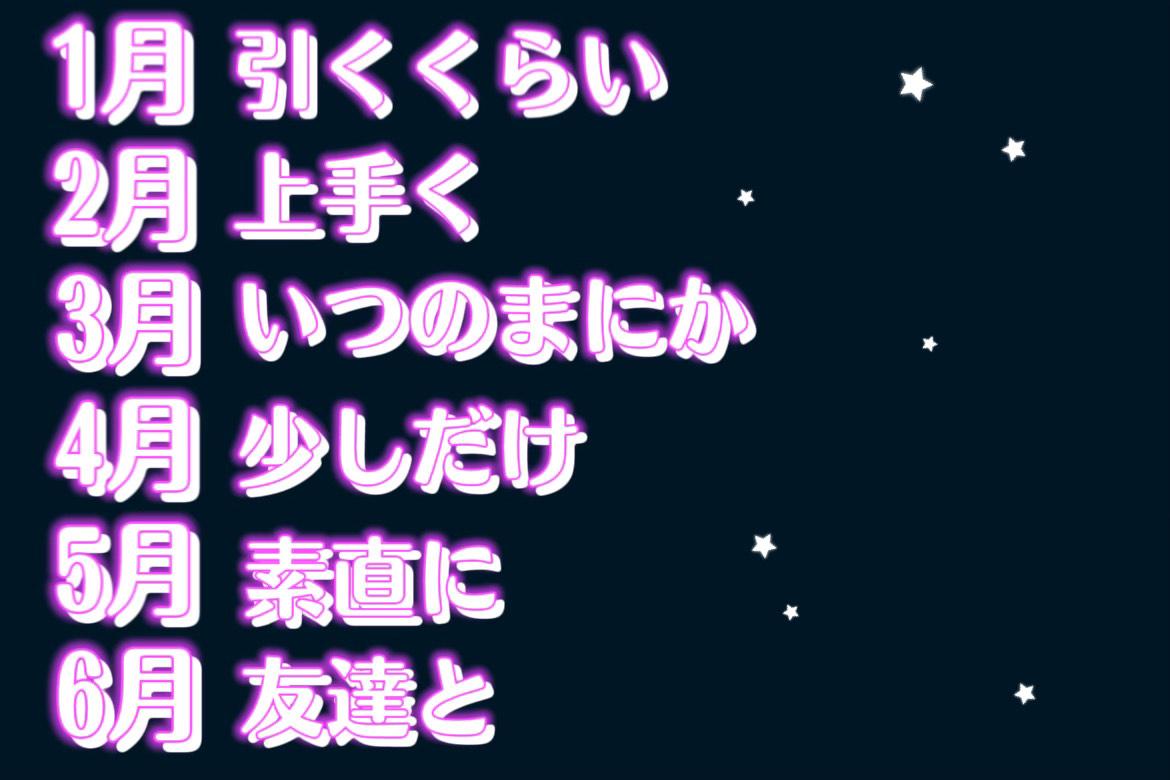 1月 引くくらい
2月 上手く
3月 いつのまにか
4月 少しだけ
5月 素直に
6月 友達と